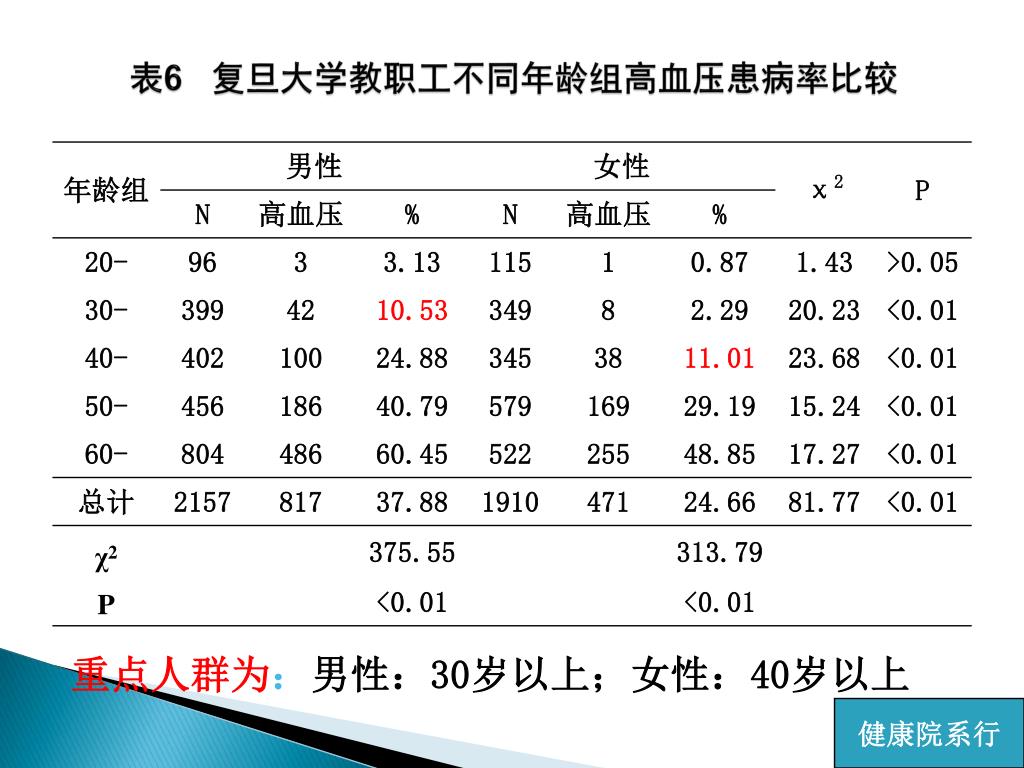 表6　复旦大学教职工不同年龄组高血压患病率比较

| 年龄组 | 男性 N | 男性 高血压 | 男性 % | 女性 N | 女性 高血压 | 女性 % | $x^2$ | P |
|---|---|---|---|---|---|---|---|---|
| 20- | 96 | 3 | 3.13 | 115 | 1 | 0.87 | 1.43 | >0.05 |
| 30- | 399 | 42 | 10.53 | 349 | 8 | 2.29 | 20.23 | <0.01 |
| 40- | 402 | 100 | 24.88 | 345 | 38 | 11.01 | 23.68 | <0.01 |
| 50- | 456 | 186 | 40.79 | 579 | 169 | 29.19 | 15.24 | <0.01 |
| 60- | 804 | 486 | 60.45 | 522 | 255 | 48.85 | 17.27 | <0.01 |
| 总计 | 2157 | 817 | 37.88 | 1910 | 471 | 24.66 | 81.77 | <0.01 |
| $\chi^2$ | | | 375.55 | | | 313.79 | | |
| P | | | <0.01 | | | <0.01 | | |

重点人群为：男性：30岁以上；女性：40岁以上

健康院系行